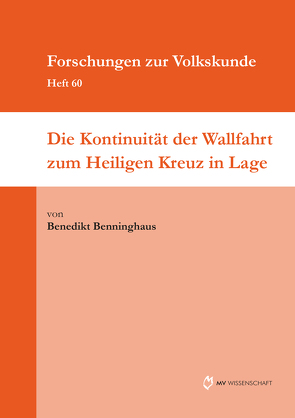 Forschungen zur Volkskunde
Heft 60

Die Kontinuität der Wallfahrt zum Heiligen Kreuz in Lage

von
Benedikt Benninghaus

MV WISSENSCHAFT